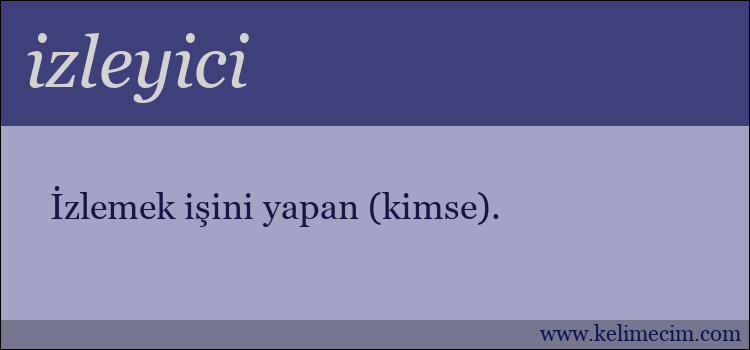 izleyici

İzlemek işini yapan (kimse).

www.kelimecim.com